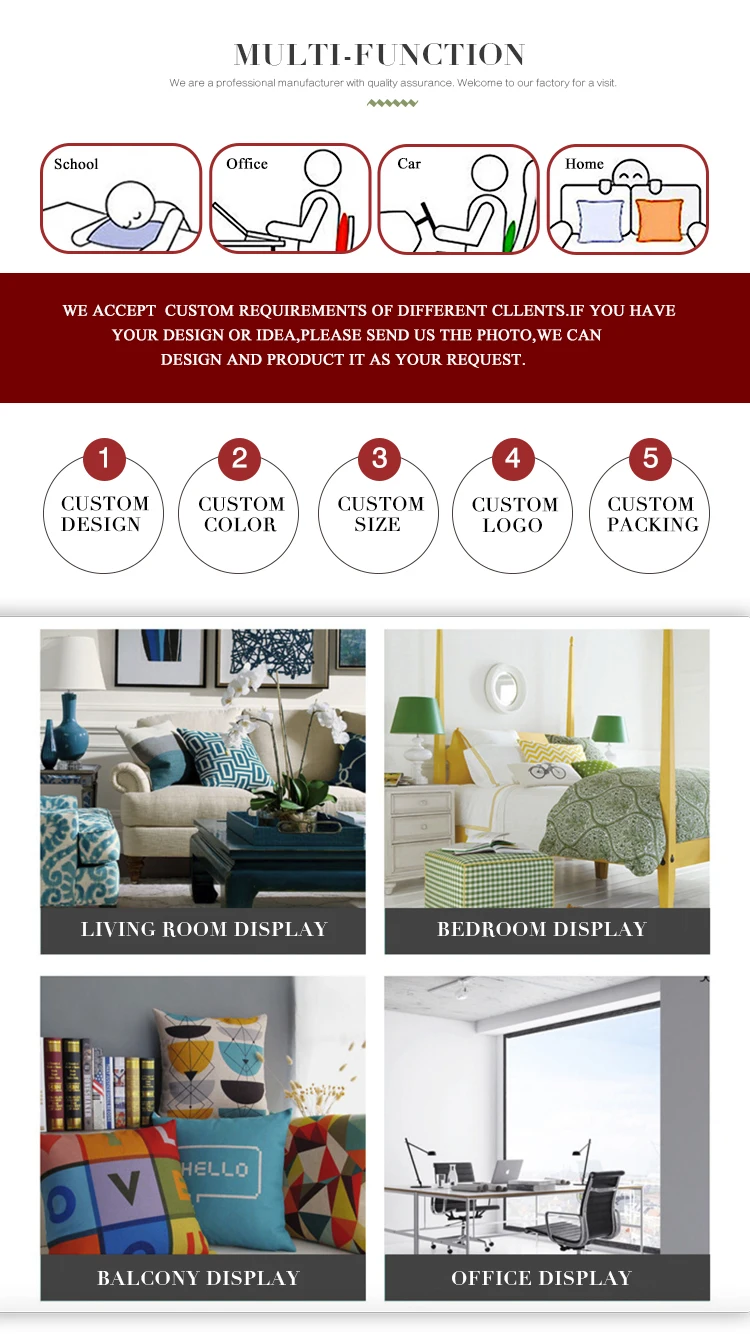 MULTI-FUNCTION

We are a professional manufacturer with quality assurance. Welcome to our factory for a visit.

School

Office

Car

Home

WE ACCEPT CUSTOM REQUIREMENTS OF DIFFERENT CLLENTS.IF YOU HAVE YOUR DESIGN OR IDEA,PLEASE SEND US THE PHOTO,WE CAN DESIGN AND PRODUCT IT AS YOUR REQUEST.

1
CUSTOM DESIGN

2
CUSTOM COLOR

3
CUSTOM SIZE

4
CUSTOM LOGO

5
CUSTOM PACKING

LIVING ROOM DISPLAY

BEDROOM DISPLAY

HELLO

BALCONY DISPLAY

OFFICE DISPLAY